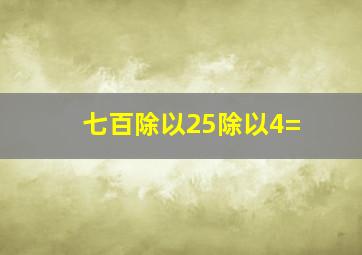 七百除以25除以4=